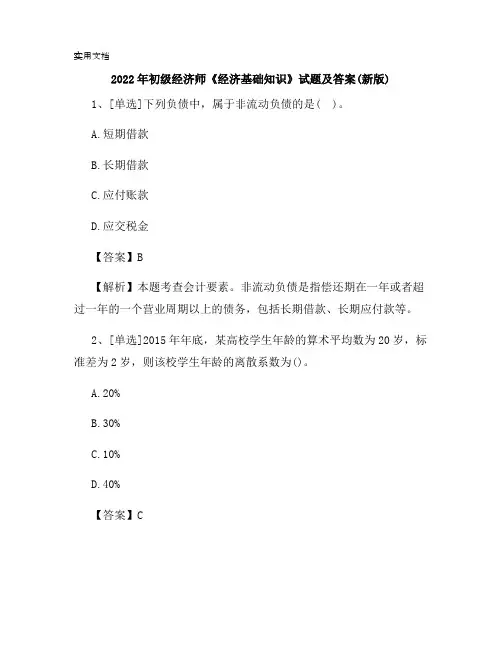 实用文档

2022年初级经济师《经济基础知识》试题及答案(新版)

1、[单选]下列负债中，属于非流动负债的是( )。

A.短期借款

B.长期借款

C.应付账款

D.应交税金

【答案】B

【解析】本题考查会计要素。非流动负债是指偿还期在一年或者超过一年的一个营业周期以上的债务，包括长期借款、长期应付款等。

2、[单选]2015年年底，某高校学生年龄的算术平均数为20岁，标准差为2岁，则该校学生年龄的离散系数为()。

A.20%

B.30%

C.10%

D.40%

【答案】C